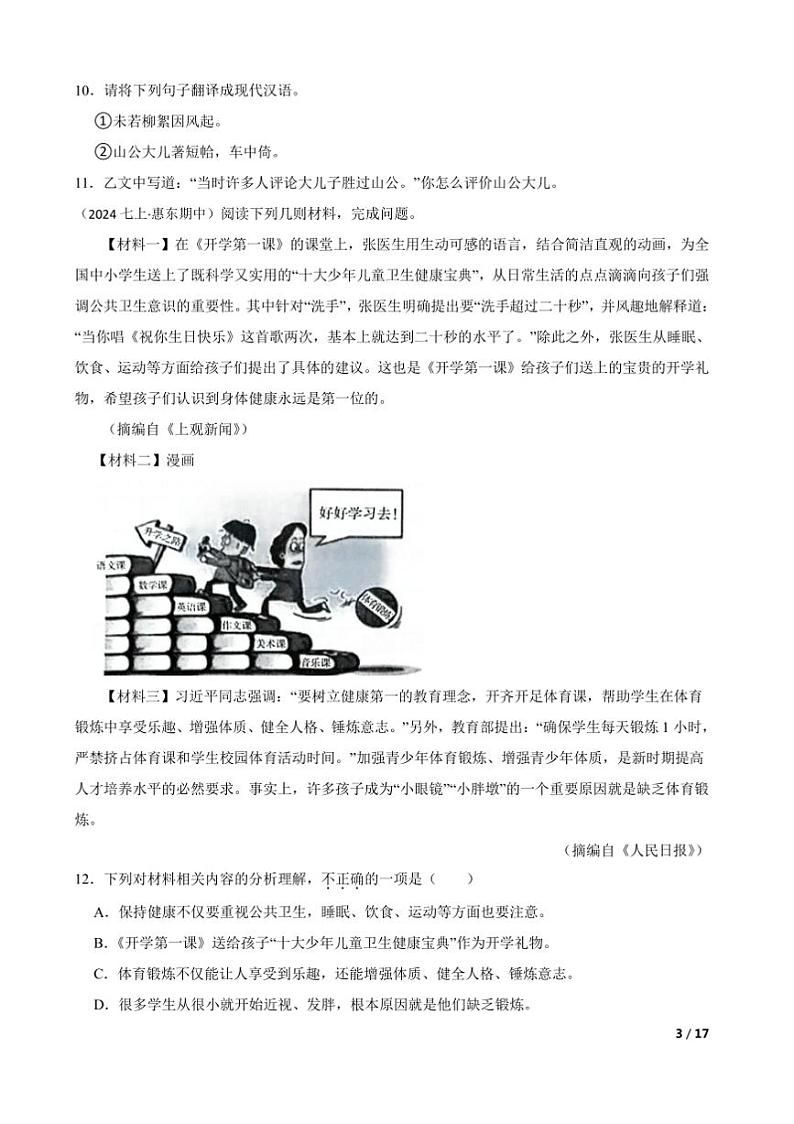 10．请将下列句子翻译成现代汉语。

①未若柳絮因风起。

②山公大儿著短帢，车中倚。

11．乙文中写道：“当时许多人评论大儿子胜过山公。”你怎么评价山公大儿。

（2024 七上·惠东期中）阅读下列几则材料，完成问题。

【材料一】在《开学第一课》的课堂上，张医生用生动可感的语言，结合简洁直观的动画，为全国中小学生送上了既科学又实用的“十大少年儿童卫生健康宝典”，从日常生活的点点滴滴向孩子们强调公共卫生意识的重要性。其中针对“洗手”，张医生明确提出要“洗手超过二十秒”，并风趣地解释道：“当你唱《祝你生日快乐》这首歌两次，基本上就达到二十秒的水平了。”除此之外，张医生从睡眠、饮食、运动等方面给孩子们提出了具体的建议。这也是《开学第一课》给孩子们送上的宝贵的开学礼物，希望孩子们认识到身体健康永远是第一位的。

（摘编自《上观新闻》）

【材料二】漫画

好好学习去！

升学之路

语文课

数学课

英语课

作文课

美术课

音乐课

体育锻炼

【材料三】习近平同志强调：“要树立健康第一的教育理念，开齐开足体育课，帮助学生在体育锻炼中享受乐趣、增强体质、健全人格、锤炼意志。”另外，教育部提出：“确保学生每天锻炼 1 小时，严禁挤占体育课和学生校园体育活动时间。”加强青少年体育锻炼、增强青少年体质，是新时期提高人才培养水平的必然要求。事实上，许多孩子成为“小眼镜”“小胖墩”的一个重要原因就是缺乏体育锻炼。

（摘编自《人民日报》）

12．下列对材料相关内容的分析理解，不正确的一项是（　　）

A．保持健康不仅要重视公共卫生，睡眠、饮食、运动等方面也要注意。

B.《开学第一课》送给孩子“十大少年儿童卫生健康宝典”作为开学礼物。

C．体育锻炼不仅能让人享受到乐趣，还能增强体质、健全人格、锤炼意志。

D．很多学生从很小就开始近视、发胖，根本原因就是他们缺乏锻炼。

3 / 17